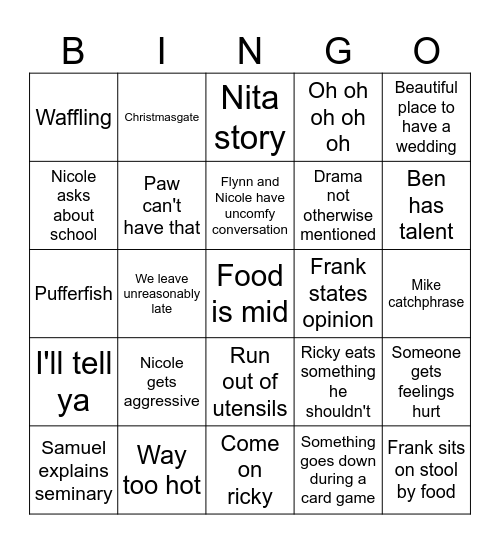 | B | I | N | G | O |
|---|---|---|---|---|
| Waffling | Christmasgate | Nita story | Oh oh oh oh oh | Beautiful place to have a wedding |
| Nicole asks about school | Paw can't have that | Flynn and Nicole have uncomfy conversation | Drama not otherwise mentioned | Ben has talent |
| Pufferfish | We leave unreasonably late | Food is mid | Frank states opinion | Mike catchphrase |
| I'll tell ya | Nicole gets aggressive | Run out of utensils | Ricky eats something he shouldn't | Someone gets feelings hurt |
| Samuel explains seminary | Way too hot | Come on ricky | Something goes down during a card game | Frank sits on stool by food |